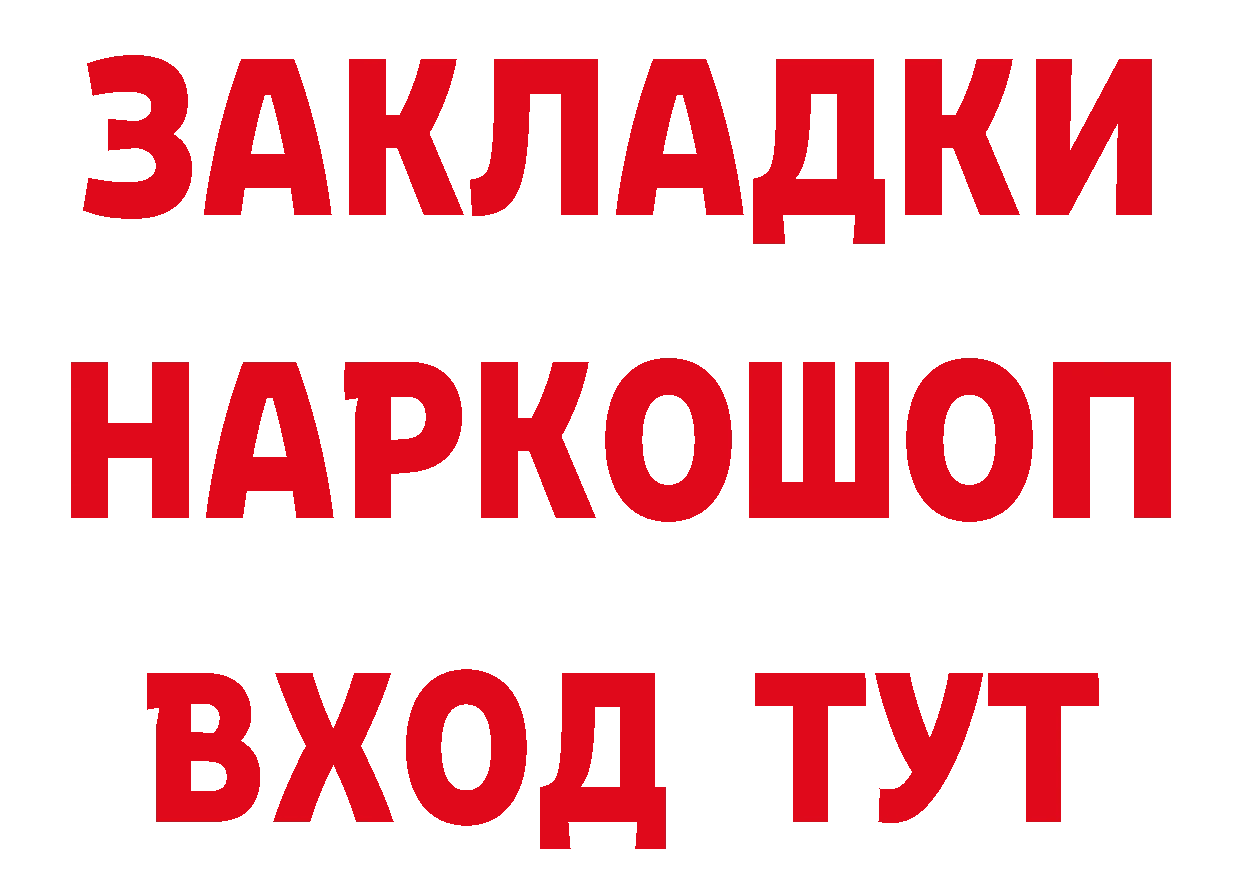 ЗАКЛАДКИ
НАРКОШОП
ВХОД ТУТ